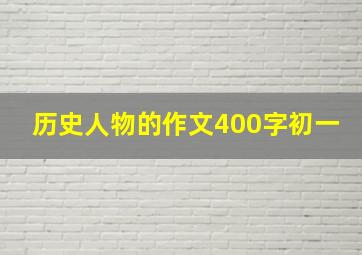 历史人物的作文400字初一